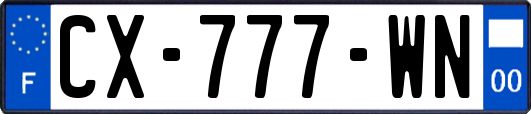 F
CX-777-WN
00